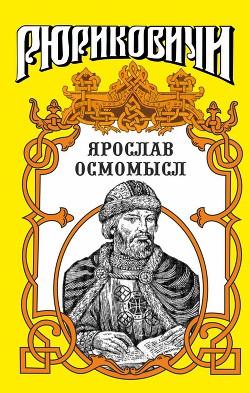 РЮРИКОВИЧИ

ЯРОСЛАВ
ОСМОМЫСЛ